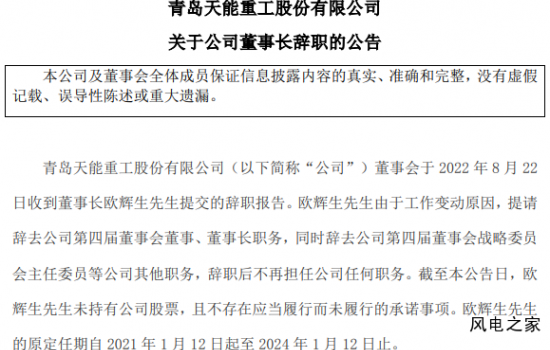 青岛天能重工股份有限公司

关于公司董事长辞职的公告

本公司及董事会全体成员保证信息披露内容的真实、准确和完整，没有虚假记载、误导性陈述或重大遗漏。

青岛天能重工股份有限公司（以下简称“公司”）董事会于 2022 年 8 月 22 日收到董事长欧辉生先生提交的辞职报告。欧辉生先生由于工作变动原因，提请辞去公司第四届董事会董事、董事长职务，同时辞去公司第四届董事会战略委员会主任委员等公司其他职务，辞职后不再担任公司任何职务。截至本公告日，欧辉生先生未持有公司股票，且不存在应当履行而未履行的承诺事项。欧辉生先生的原定任期自 2021 年 1 月 12 日起至 2024 年 1 月 12 日止。

风电之家